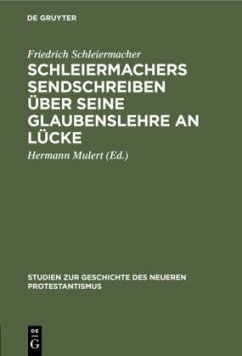 DE GRUYTER

Friedrich Schleiermacher

SCHLEIERMACHERS SENDSCHREIBEN ÜBER SEINE GLAUBENSLEHRE AN LÜCKE

Hermann Mulert (Ed.)

STUDIEN ZUR GESCHICHTE DES NEUEREN PROTESTANTISMUS

DE G